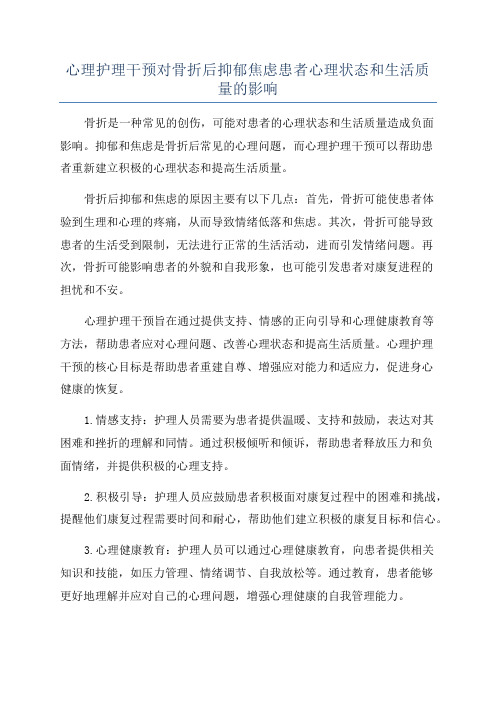 心理护理干预对骨折后抑郁焦虑患者心理状态和生活质量的影响

骨折是一种常见的创伤，可能对患者的心理状态和生活质量造成负面影响。抑郁和焦虑是骨折后常见的心理问题，而心理护理干预可以帮助患者重新建立积极的心理状态和提高生活质量。

骨折后抑郁和焦虑的原因主要有以下几点：首先，骨折可能使患者体验到生理和心理的疼痛，从而导致情绪低落和焦虑。其次，骨折可能导致患者的生活受到限制，无法进行正常的生活活动，进而引发情绪问题。再次，骨折可能影响患者的外貌和自我形象，也可能引发患者对康复进程的担忧和不安。

心理护理干预旨在通过提供支持、情感的正向引导和心理健康教育等方法，帮助患者应对心理问题、改善心理状态和提高生活质量。心理护理干预的核心目标是帮助患者重建自尊、增强应对能力和适应力，促进身心健康的恢复。

1. 情感支持：护理人员需要为患者提供温暖、支持和鼓励，表达对其困难和挫折的理解和同情。通过积极倾听和倾诉，帮助患者释放压力和负面情绪，并提供积极的心理支持。

2. 积极引导：护理人员应鼓励患者积极面对康复过程中的困难和挑战，提醒他们康复过程需要时间和耐心，帮助他们建立积极的康复目标和信心。

3. 心理健康教育：护理人员可以通过心理健康教育，向患者提供相关知识和技能，如压力管理、情绪调节、自我放松等。通过教育，患者能够更好地理解并应对自己的心理问题，增强心理健康的自我管理能力。